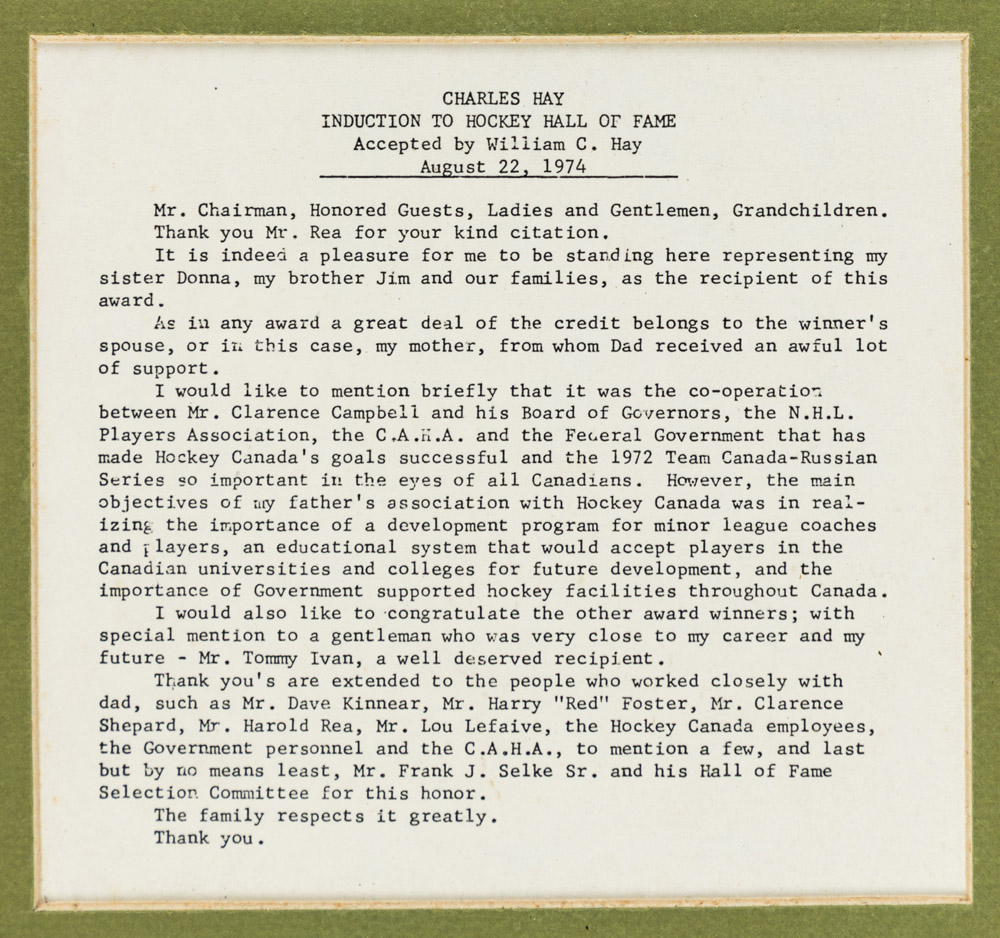 CHARLES HAY
INDUCTION TO HOCKEY HALL OF FAME
Accepted by William C. Hay
August 22, 1974

Mr. Chairman, Honored Guests, Ladies and Gentlemen, Grandchildren.
Thank you Mr. Rea for your kind citation.
It is indeed a pleasure for me to be standing here representing my sister Donna, my brother Jim and our families, as the recipient of this award.
As in any award a great deal of the credit belongs to the winner's spouse, or in this case, my mother, from whom Dad received an awful lot of support.
I would like to mention briefly that it was the co-operation between Mr. Clarence Campbell and his Board of Governors, the N.H.L. Players Association, the C.A.H.A. and the Federal Government that has made Hockey Canada's goals successful and the 1972 Team Canada-Russian Series so important in the eyes of all Canadians. However, the main objectives of my father's association with Hockey Canada was in realizing the importance of a development program for minor league coaches and players, an educational system that would accept players in the Canadian universities and colleges for future development, and the importance of Government supported hockey facilities throughout Canada.
I would also like to congratulate the other award winners; with special mention to a gentleman who was very close to my career and my future - Mr. Tommy Ivan, a well deserved recipient.
Thank you's are extended to the people who worked closely with dad, such as Mr. Dave Kinnear, Mr. Harry "Red" Foster, Mr. Clarence Shepard, Mr. Harold Rea, Mr. Lou Lefaive, the Hockey Canada employees, the Government personnel and the C.A.H.A., to mention a few, and last but by no means least, Mr. Frank J. Selke Sr. and his Hall of Fame Selection Committee for this honor.
The family respects it greatly.
Thank you.